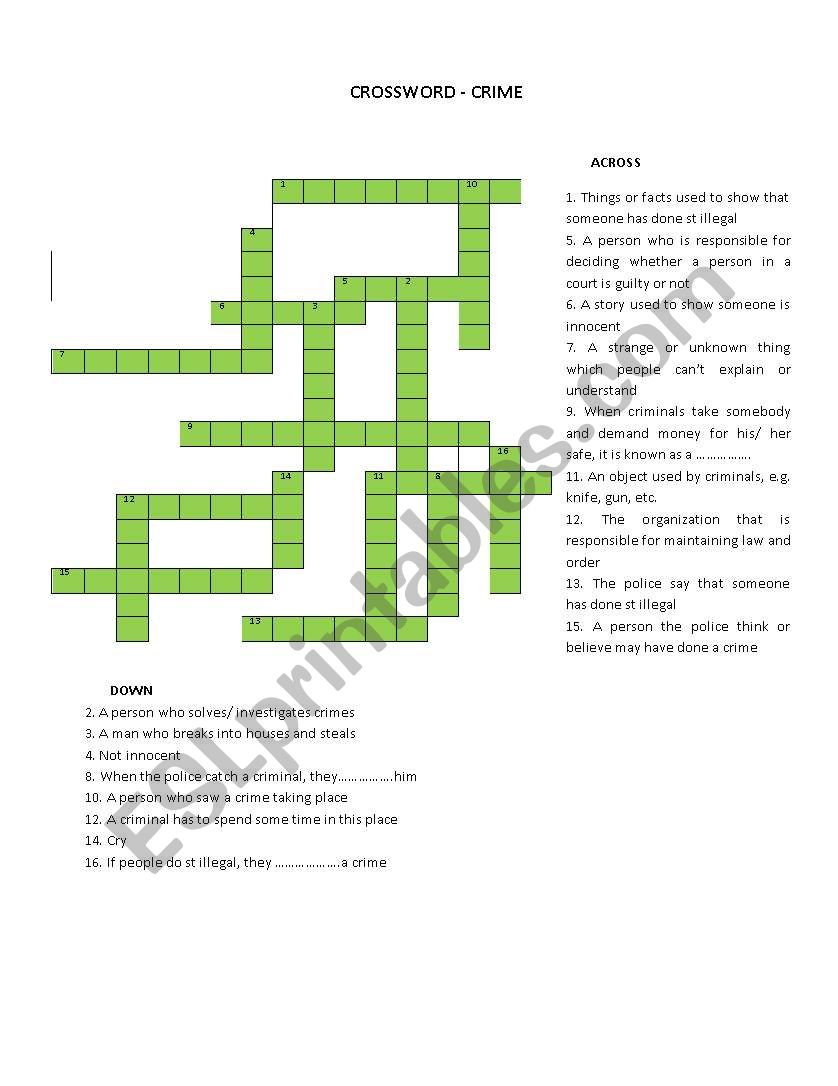 CROSSWORD - CRIME

1 10
4
5 2
6 3
7
9
16
14 11 8
12
15
13

ACROSS

1. Things or facts used to show that someone has done st illegal

5. A person who is responsible for deciding whether a person in a court is guilty or not

6. A story used to show someone is innocent

7. A strange or unknown thing which people can't explain or understand

9. When criminals take somebody and demand money for his/ her safe, it is known as a …………….

11. An object used by criminals, e.g. knife, gun, etc.

12. The organization that is responsible for maintaining law and order

13. The police say that someone has done st illegal

15. A person the police think or believe may have done a crime

DOWN

2. A person who solves/ investigates crimes

3. A man who breaks into houses and steals

4. Not innocent

8. When the police catch a criminal, they…………….him

10. A person who saw a crime taking place

12. A criminal has to spend some time in this place

14. Cry

16. If people do st illegal, they ……………….a crime

ESLprintables.com